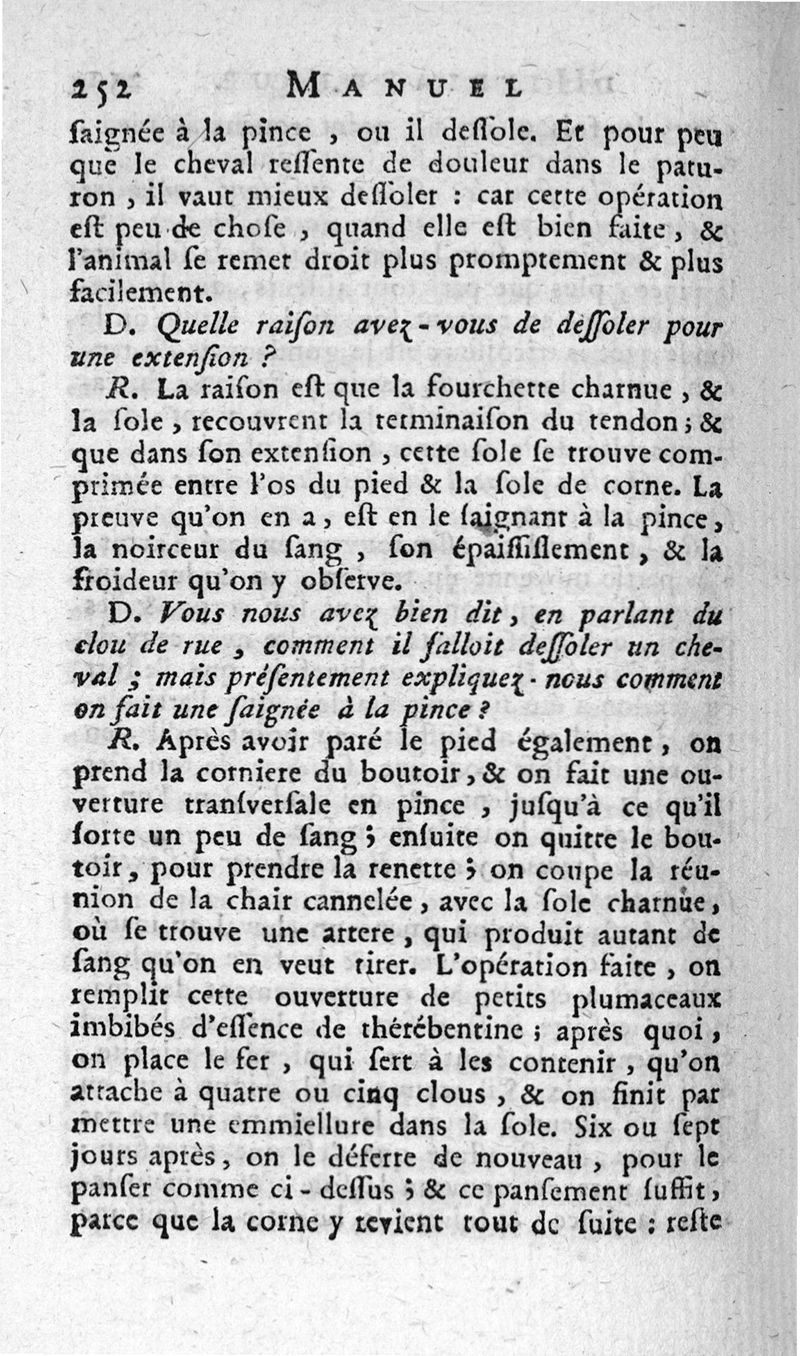 252 MANUEL

ſaignée à la pince, ou il deſſole. Et pour peu que le cheval reſſente de douleur dans le paturon, il vaut mieux deſſoler : car cette opération eſt peu de choſe, quand elle eſt bien faite, & l'animal ſe remet droit plus promptement & plus facilement.

D. Quelle raiſon avez-vous de deſſoler pour une extenſion ?

R. La raiſon eſt que la fourchette charnue, & la ſole, recouvrent la terminaiſon du tendon ; & que dans ſon extenſion, cette ſole ſe trouve comprimée entre l'os du pied & la ſole de corne. La preuve qu'on en a, eſt en le ſaignant à la pince, la noirceur du ſang, ſon épaiſſiſſement, & la froideur qu'on y obſerve.

D. Vous nous avez bien dit, en parlant du clou de rue, comment il falloit deſſoler un cheval ; mais préſentement expliquez-nous comment on fait une ſaignée à la pince ?

R. Après avoir paré le pied également, on prend la corniere du boutoir, & on fait une ouverture tranſverſale en pince, juſqu'à ce qu'il ſorte un peu de ſang ; enſuite on quitte le boutoir, pour prendre la renette ; on coupe la réunion de la chair cannelée, avec la ſole charnue, où ſe trouve une artere, qui produit autant de ſang qu'on en veut tirer. L'opération faite, on remplit cette ouverture de petits plumaceaux imbibés d'eſſence de thérébentine ; après quoi, on place le fer, qui ſert à les contenir, qu'on attache à quatre ou cinq clous, & on finit par mettre une emmiellure dans la ſole. Six ou ſept jours après, on le déferre de nouveau, pour le panſer comme ci-deſſus ; & ce panſement ſuffit, parce que la corne y revient tout de ſuite : reſte